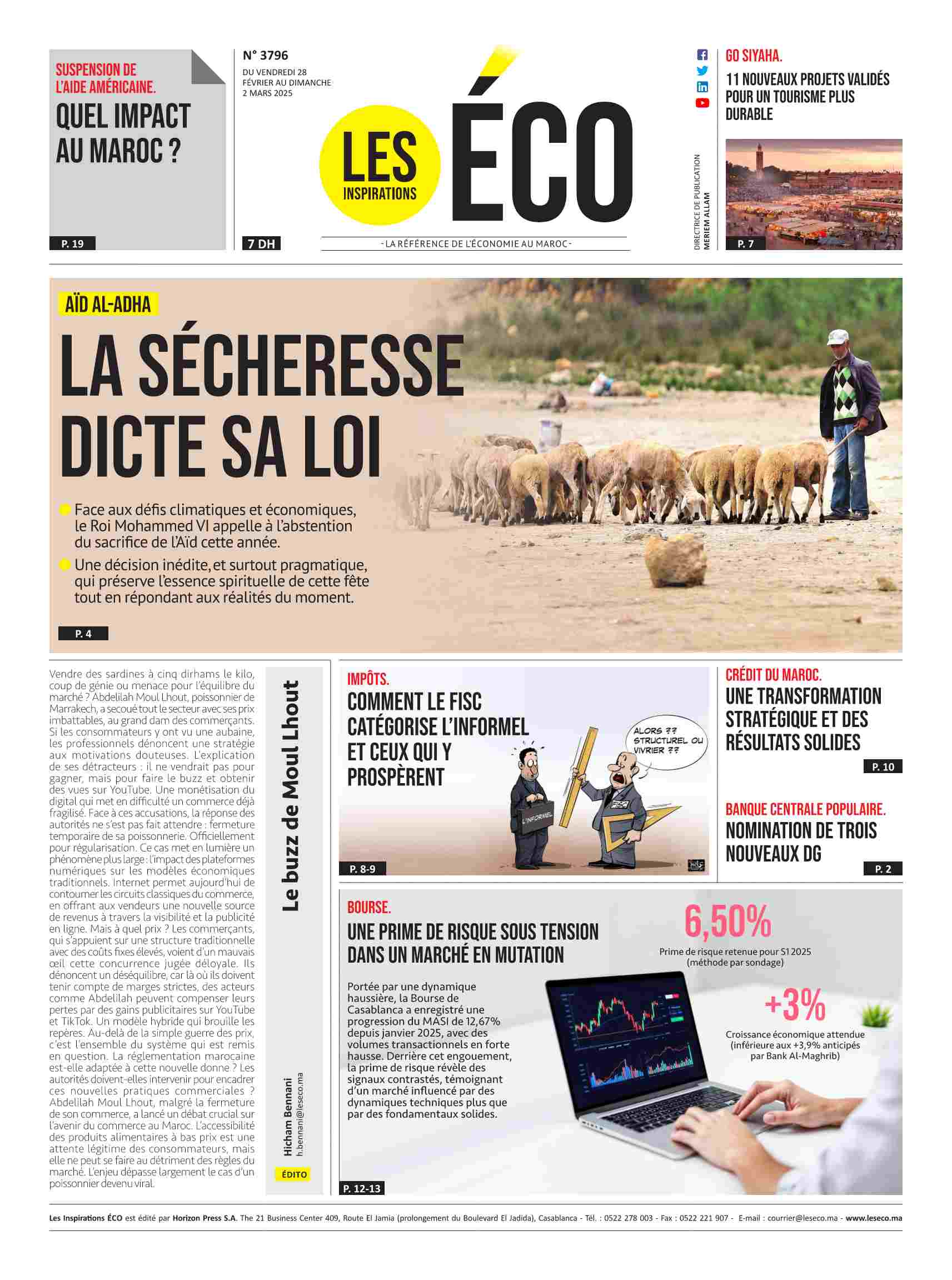 SUSPENSION DE L'AIDE AMÉRICAINE.
QUEL IMPACT AU MAROC ?
P. 19

N° 3796
DU VENDREDI 28 FÉVRIER AU DIMANCHE 2 MARS 2025
7 DH

LES INSPIRATIONS ÉCO
- LA RÉFÉRENCE DE L'ÉCONOMIE AU MAROC -

DIRECTRICE DE PUBLICATION MERIEM ALLAM

GO SIYAHA.
11 NOUVEAUX PROJETS VALIDÉS POUR UN TOURISME PLUS DURABLE
P. 7

AÏD AL-ADHA
LA SÉCHERESSE DICTE SA LOI
Face aux défis climatiques et économiques, le Roi Mohammed VI appelle à l'abstention du sacrifice de l'Aïd cette année.
Une décision inédite, et surtout pragmatique, qui préserve l'essence spirituelle de cette fête tout en répondant aux réalités du moment.
P. 4

Vendre des sardines à cinq dirhams le kilo, coup de génie ou menace pour l'équilibre du marché ? Abdelilah Moul Lhout, poissonnier de Marrakech, a secoué tout le secteur avec ses prix imbattables, au grand dam des commerçants. Si les consommateurs y ont vu une aubaine, les professionnels dénoncent une stratégie aux motivations douteuses. L'explication de ses détracteurs : il ne vendrait pas pour gagner, mais pour faire le buzz et obtenir des vues sur YouTube. Une monétisation du digital qui met en difficulté un commerce déjà fragilisé. Face à ces accusations, la réponse des autorités ne s'est pas fait attendre : fermeture temporaire de sa poissonnerie. Officiellement pour régularisation. Ce cas met en lumière un phénomène plus large : l'impact des plateformes numériques sur les modèles économiques traditionnels. Internet permet aujourd'hui de contourner les circuits classiques du commerce, en offrant aux vendeurs une nouvelle source de revenus à travers la visibilité et la publicité en ligne. Mais à quel prix ? Les commerçants, qui s'appuient sur une structure traditionnelle avec des coûts fixes élevés, voient d'un mauvais œil cette concurrence jugée déloyale. Ils dénoncent un déséquilibre, car là où ils doivent tenir compte de marges strictes, des acteurs comme Abdelilah peuvent compenser leurs pertes par des gains publicitaires sur YouTube et TikTok. Un modèle hybride qui brouille les repères. Au-delà de la simple guerre des prix, c'est l'ensemble du système qui est remis en question. La réglementation marocaine est-elle adaptée à cette nouvelle donne ? Les autorités doivent-elles intervenir pour encadrer ces nouvelles pratiques commerciales ? Abdelilah Moul Lhout, malgré la fermeture de son commerce, a lancé un débat crucial sur l'avenir du commerce au Maroc. L'accessibilité des produits alimentaires à bas prix est une attente légitime des consommateurs, mais elle ne peut se faire au détriment des règles du marché. L'enjeu dépasse largement le cas d'un poissonnier devenu viral.

Le buzz de Moul Lhout
Hicham Bennani
h.bennani@leseco.ma
ÉDITO

IMPÔTS.
COMMENT LE FISC CATÉGORISE L'INFORMEL ET CEUX QUI Y PROSPÈRENT
ALORS ?? STRUCTUREL OU VIVRIER ??
L'INFORMEL
FISC
P. 8-9

CRÉDIT DU MAROC.
UNE TRANSFORMATION STRATÉGIQUE ET DES RÉSULTATS SOLIDES
P. 10

BANQUE CENTRALE POPULAIRE.
NOMINATION DE TROIS NOUVEAUX DG
P. 2

BOURSE.
UNE PRIME DE RISQUE SOUS TENSION DANS UN MARCHÉ EN MUTATION
Portée par une dynamique haussière, la Bourse de Casablanca a enregistré une progression du MASI de 12,67% depuis janvier 2025, avec des volumes transactionnels en forte hausse. Derrière cet engouement, la prime de risque révèle des signaux contrastés, témoignant d'un marché influencé par des dynamiques techniques plus que par des fondamentaux solides.
6,50%
Prime de risque retenue pour S1 2025 (méthode par sondage)
+3%
Croissance économique attendue (inférieure aux +3,9% anticipés par Bank Al-Maghrib)
P. 12-13

Les Inspirations ÉCO est édité par Horizon Press S.A. The 21 Business Center 409, Route El Jamia (prolongement du Boulevard El Jadida), Casablanca - Tél. : 0522 278 003 - Fax : 0522 221 907 - E-mail : courrier@leseco.ma - www.leseco.ma